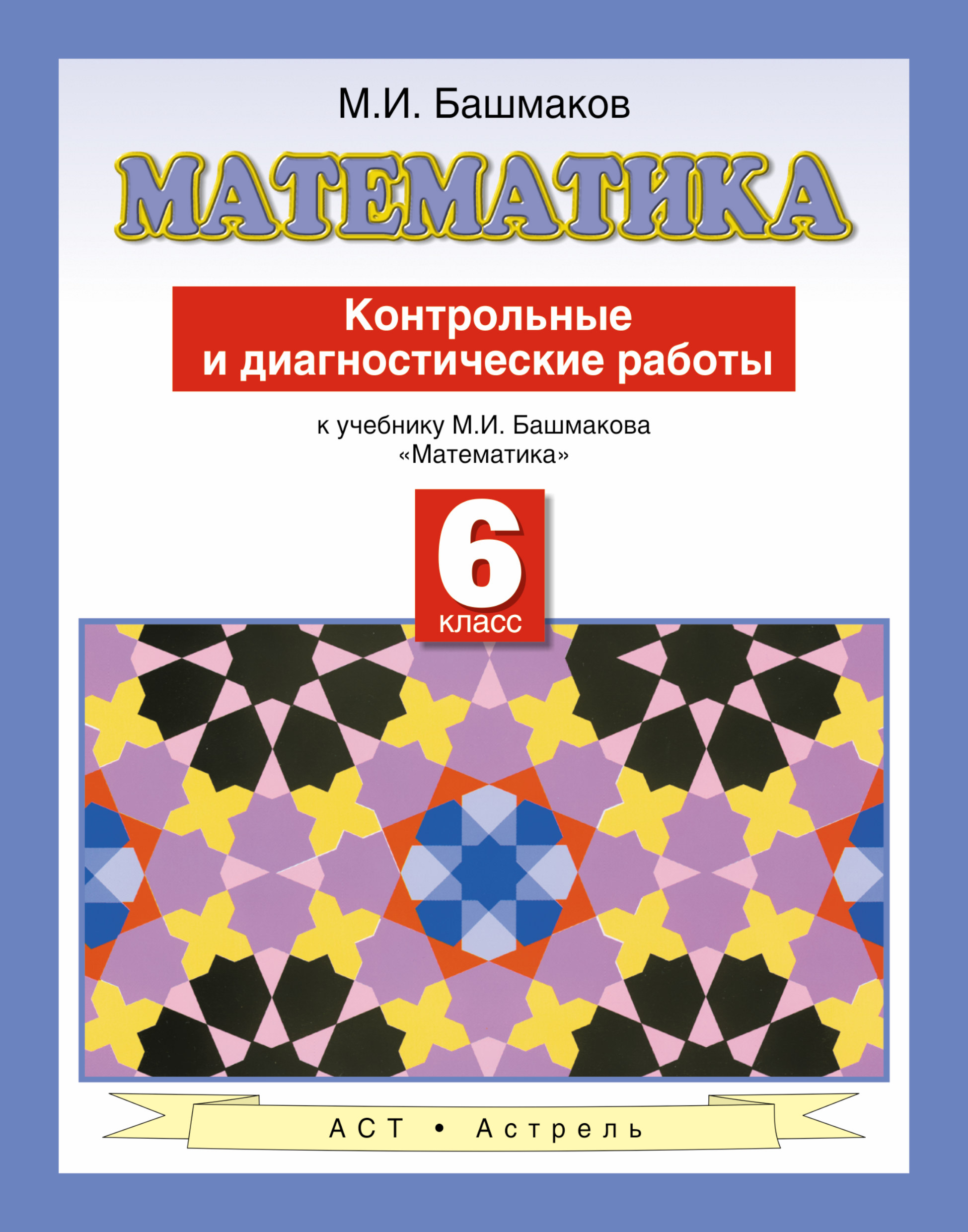 М.И. Башмаков

МАТЕМАТИКА

Контрольные и диагностические работы

к учебнику М.И. Башмакова «Математика»

6 класс

АСТ • Астрель